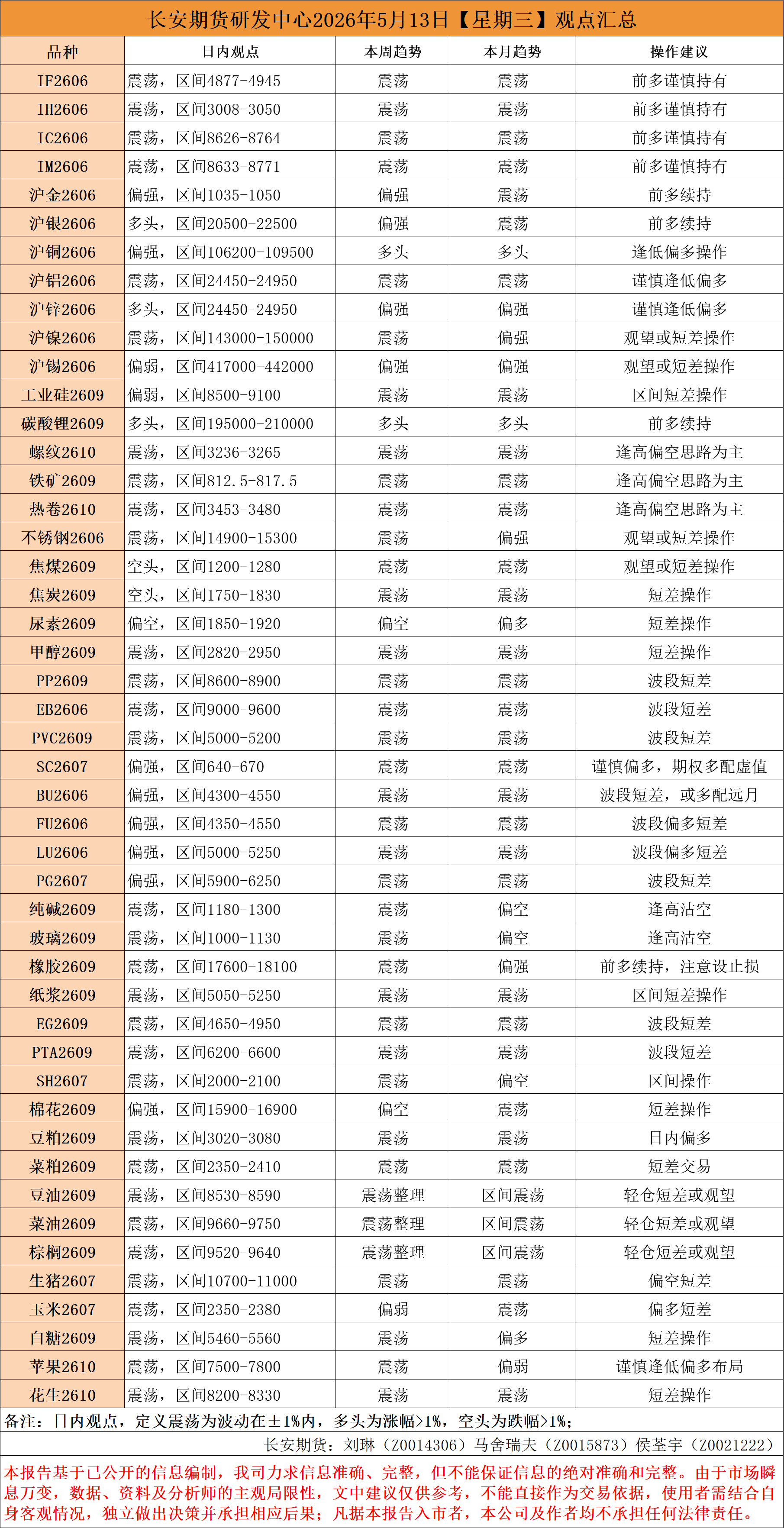 长安期货研发中心2026年5月13日【星期三】观点汇总

| 品种 | 日内观点 | 本周趋势 | 本月趋势 | 操作建议 |
|---|---|---|---|---|
| IF2606 | 震荡，区间4877-4945 | 震荡 | 震荡 | 前多谨慎持有 |
| IH2606 | 震荡，区间3008-3050 | 震荡 | 震荡 | 前多谨慎持有 |
| IC2606 | 震荡，区间8626-8764 | 震荡 | 震荡 | 前多谨慎持有 |
| IM2606 | 震荡，区间8633-8771 | 震荡 | 震荡 | 前多谨慎持有 |
| 沪金2606 | 偏强，区间1035-1050 | 偏强 | 震荡 | 前多续持 |
| 沪银2606 | 多头，区间20500-22500 | 偏强 | 震荡 | 前多续持 |
| 沪铜2606 | 偏强，区间106200-109500 | 多头 | 多头 | 逢低偏多操作 |
| 沪铝2606 | 震荡，区间24450-24950 | 震荡 | 震荡 | 谨慎逢低偏多 |
| 沪锌2606 | 多头，区间24450-24950 | 偏强 | 偏强 | 谨慎逢低偏多 |
| 沪镍2606 | 震荡，区间143000-150000 | 震荡 | 偏强 | 观望或短差操作 |
| 沪锡2606 | 偏弱，区间417000-442000 | 偏强 | 偏强 | 观望或短差操作 |
| 工业硅2609 | 偏弱，区间8500-9100 | 震荡 | 震荡 | 区间短差操作 |
| 碳酸锂2609 | 多头，区间195000-210000 | 多头 | 多头 | 前多续持 |
| 螺纹2610 | 震荡，区间3236-3265 | 震荡 | 震荡 | 逢高偏空思路为主 |
| 铁矿2609 | 震荡，区间812.5-817.5 | 震荡 | 震荡 | 逢高偏空思路为主 |
| 热卷2610 | 震荡，区间3453-3480 | 震荡 | 震荡 | 逢高偏空思路为主 |
| 不锈钢2606 | 震荡，区间14900-15300 | 震荡 | 偏强 | 观望或短差操作 |
| 焦煤2609 | 空头，区间1200-1280 | 震荡 | 震荡 | 观望或短差操作 |
| 焦炭2609 | 空头，区间1750-1830 | 震荡 | 震荡 | 短差操作 |
| 尿素2609 | 偏空，区间1850-1920 | 偏空 | 偏多 | 短差操作 |
| 甲醇2609 | 震荡，区间2820-2950 | 震荡 | 震荡 | 短差操作 |
| PP2609 | 震荡，区间8600-8900 | 震荡 | 震荡 | 波段短差 |
| EB2606 | 震荡，区间9000-9600 | 震荡 | 震荡 | 波段短差 |
| PVC2609 | 震荡，区间5000-5200 | 震荡 | 震荡 | 波段短差 |
| SC2607 | 偏强，区间640-670 | 震荡 | 震荡 | 谨慎偏多，期权多配虚值 |
| BU2606 | 偏强，区间4300-4550 | 震荡 | 震荡 | 波段短差，或多配远月 |
| FU2606 | 偏强，区间4350-4550 | 震荡 | 震荡 | 波段偏多短差 |
| LU2606 | 偏强，区间5000-5250 | 震荡 | 震荡 | 波段偏多短差 |
| PG2607 | 偏强，区间5900-6250 | 震荡 | 震荡 | 波段短差 |
| 纯碱2609 | 震荡，区间1180-1300 | 震荡 | 偏空 | 逢高沽空 |
| 玻璃2609 | 震荡，区间1000-1130 | 震荡 | 偏空 | 逢高沽空 |
| 橡胶2609 | 震荡，区间17600-18100 | 震荡 | 偏强 | 前多续持，注意设止损 |
| 纸浆2609 | 震荡，区间5050-5250 | 震荡 | 震荡 | 区间短差操作 |
| EG2609 | 震荡，区间4650-4950 | 震荡 | 震荡 | 波段短差 |
| PTA2609 | 震荡，区间6200-6600 | 震荡 | 震荡 | 波段短差 |
| SH2607 | 震荡，区间2000-2100 | 震荡 | 偏空 | 区间操作 |
| 棉花2609 | 偏强，区间15900-16900 | 偏空 | 震荡 | 短差操作 |
| 豆粕2609 | 震荡，区间3020-3080 | 震荡 | 震荡 | 日内偏多 |
| 菜粕2609 | 震荡，区间2350-2410 | 震荡 | 震荡 | 短差交易 |
| 豆油2609 | 震荡，区间8530-8590 | 震荡整理 | 区间震荡 | 轻仓短差或观望 |
| 菜油2609 | 震荡，区间9660-9750 | 震荡整理 | 区间震荡 | 轻仓短差或观望 |
| 棕榈2609 | 震荡，区间9520-9640 | 震荡整理 | 区间震荡 | 轻仓短差或观望 |
| 生猪2607 | 震荡，区间10700-11000 | 震荡 | 震荡 | 偏空短差 |
| 玉米2607 | 震荡，区间2350-2380 | 偏弱 | 震荡 | 偏多短差 |
| 白糖2609 | 震荡，区间5460-5560 | 震荡 | 偏多 | 短差操作 |
| 苹果2610 | 震荡，区间7500-7800 | 震荡 | 偏弱 | 谨慎逢低偏多布局 |
| 花生2610 | 震荡，区间8200-8330 | 震荡 | 震荡 | 短差操作 |

备注：日内观点，定义震荡为波动在±1%内，多头为涨幅>1%，空头为跌幅>1%；

长安期货：刘琳（Z0014306）马舍瑞夫（Z0015873）侯荃宇（Z0021222）

本报告基于已公开的信息编制，我司力求信息准确、完整，但不能保证信息的绝对准确和完整。由于市场瞬息万变，数据、资料及分析师的主观局限性，文中建议仅供参考，不能直接作为交易依据，使用者需结合自身客观情况，独立做出决策并承担相应后果；凡据本报告入市者，本公司及作者均不承担任何法律责任。